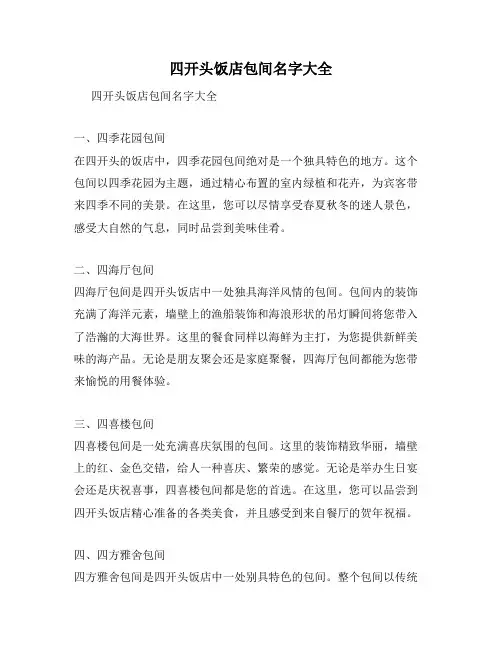 四开头饭店包间名字大全

四开头饭店包间名字大全

一、四季花园包间
在四开头的饭店中，四季花园包间绝对是一个独具特色的地方。这个包间以四季花园为主题，通过精心布置的室内绿植和花卉，为宾客带来四季不同的美景。在这里，您可以尽情享受春夏秋冬的迷人景色，感受大自然的气息，同时品尝到美味佳肴。

二、四海厅包间
四海厅包间是四开头饭店中一处独具海洋风情的包间。包间内的装饰充满了海洋元素，墙壁上的渔船装饰和海浪形状的吊灯瞬间将您带入了浩瀚的大海世界。这里的餐食同样以海鲜为主打，为您提供新鲜美味的海产品。无论是朋友聚会还是家庭聚餐，四海厅包间都能为您带来愉悦的用餐体验。

三、四喜楼包间
四喜楼包间是一处充满喜庆氛围的包间。这里的装饰精致华丽，墙壁上的红、金色交错，给人一种喜庆、繁荣的感觉。无论是举办生日宴会还是庆祝喜事，四喜楼包间都是您的首选。在这里，您可以品尝到四开头饭店精心准备的各类美食，并且感受到来自餐厅的贺年祝福。

四、四方雅舍包间
四方雅舍包间是四开头饭店中一处别具特色的包间。整个包间以传统